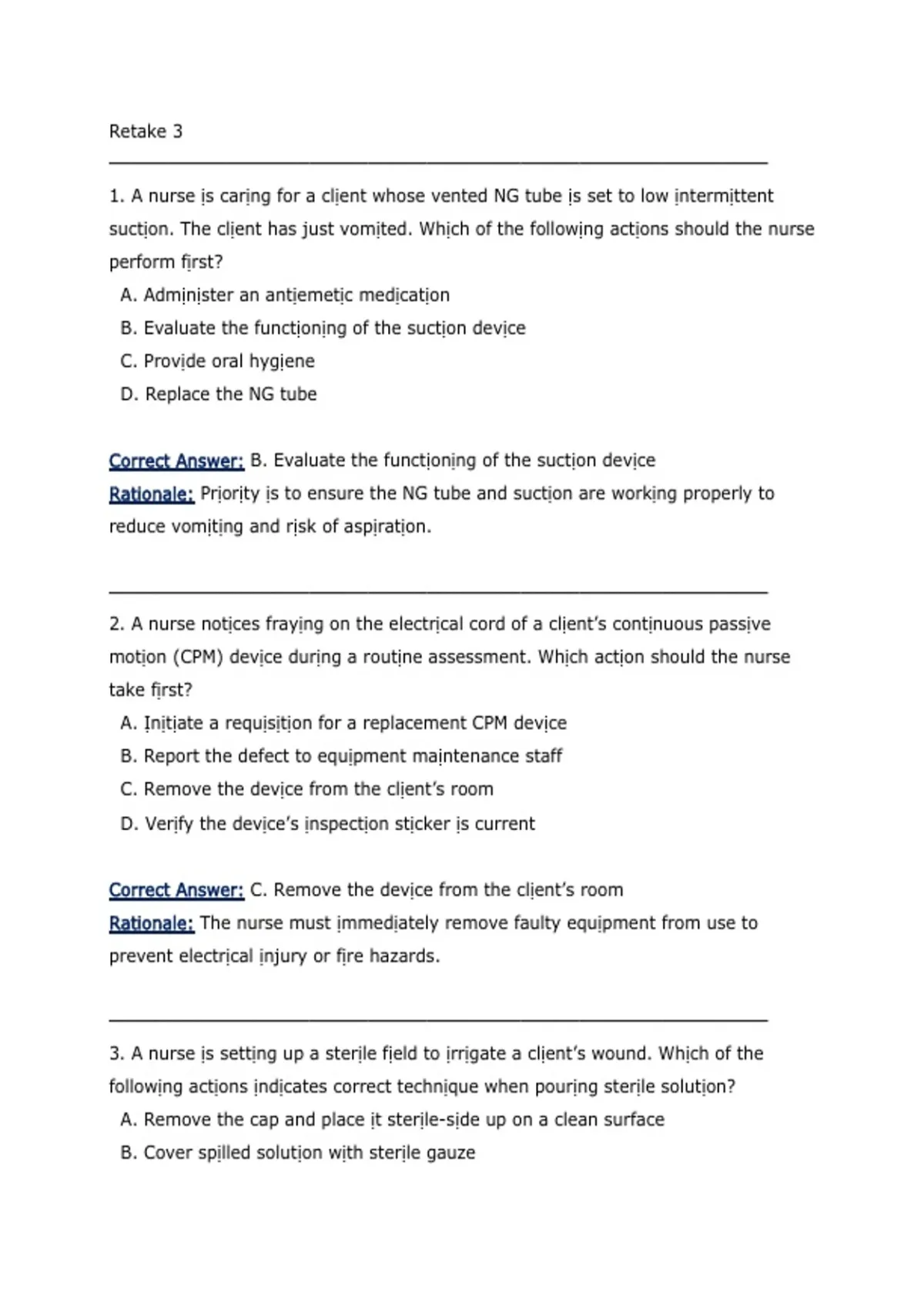 Retake 3

1. A nurse is caring for a client whose vented NG tube is set to low intermittent suction. The client has just vomited. Which of the following actions should the nurse perform first?

A. Administer an antiemetic medication
B. Evaluate the functioning of the suction device
C. Provide oral hygiene
D. Replace the NG tube

Correct Answer: B. Evaluate the functioning of the suction device
Rationale: Priority is to ensure the NG tube and suction are working properly to reduce vomiting and risk of aspiration.

2. A nurse notices fraying on the electrical cord of a client's continuous passive motion (CPM) device during a routine assessment. Which action should the nurse take first?

A. Initiate a requisition for a replacement CPM device
B. Report the defect to equipment maintenance staff
C. Remove the device from the client's room
D. Verify the device's inspection sticker is current

Correct Answer: C. Remove the device from the client's room
Rationale: The nurse must immediately remove faulty equipment from use to prevent electrical injury or fire hazards.

3. A nurse is setting up a sterile field to irrigate a client's wound. Which of the following actions indicates correct technique when pouring sterile solution?

A. Remove the cap and place it sterile-side up on a clean surface
B. Cover spilled solution with sterile gauze